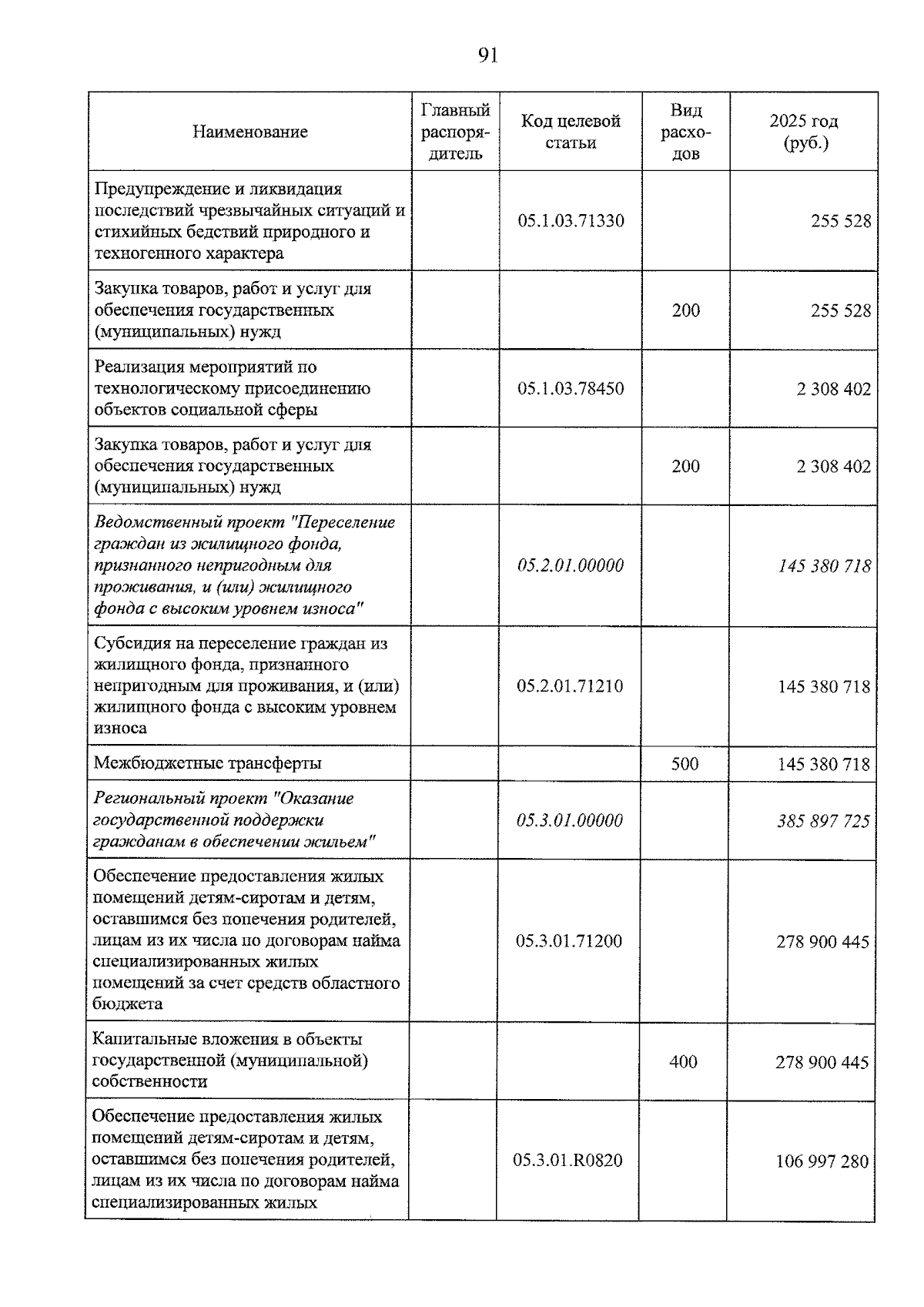 91

| Наименование | Главный распорядитель | Код целевой статьи | Вид расходов | 2025 год (руб.) |
|---|---|---|---|---|
| Предупреждение и ликвидация последствий чрезвычайных ситуаций и стихийных бедствий природного и техногенного характера | | 05.1.03.71330 | | 255 528 |
| Закупка товаров, работ и услуг для обеспечения государственных (муниципальных) нужд | | | 200 | 255 528 |
| Реализация мероприятий по технологическому присоединению объектов социальной сферы | | 05.1.03.78450 | | 2 308 402 |
| Закупка товаров, работ и услуг для обеспечения государственных (муниципальных) нужд | | | 200 | 2 308 402 |
| Ведомственный проект "Переселение граждан из жилищного фонда, признанного непригодным для проживания, и (или) жилищного фонда с высоким уровнем износа" | | 05.2.01.00000 | | 145 380 718 |
| Субсидия на переселение граждан из жилищного фонда, признанного непригодным для проживания, и (или) жилищного фонда с высоким уровнем износа | | 05.2.01.71210 | | 145 380 718 |
| Межбюджетные трансферты | | | 500 | 145 380 718 |
| Региональный проект "Оказание государственной поддержки гражданам в обеспечении жильем" | | 05.3.01.00000 | | 385 897 725 |
| Обеспечение предоставления жилых помещений детям-сиротам и детям, оставшимся без попечения родителей, лицам из их числа по договорам найма специализированных жилых помещений за счет средств областного бюджета | | 05.3.01.71200 | | 278 900 445 |
| Капитальные вложения в объекты государственной (муниципальной) собственности | | | 400 | 278 900 445 |
| Обеспечение предоставления жилых помещений детям-сиротам и детям, оставшимся без попечения родителей, лицам из их числа по договорам найма специализированных жилых | | 05.3.01.R0820 | | 106 997 280 |